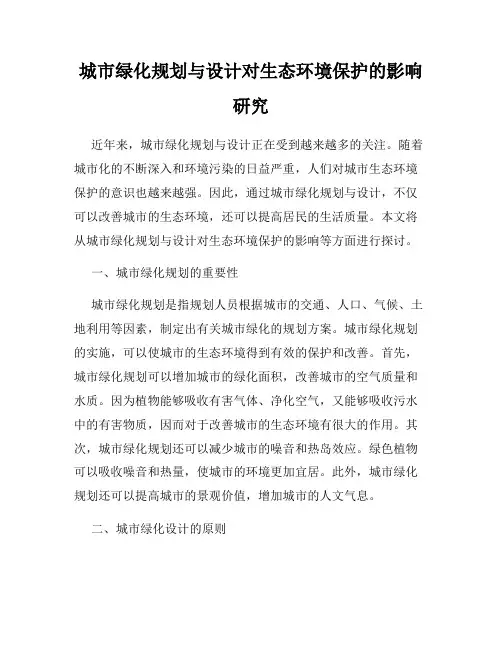 城市绿化规划与设计对生态环境保护的影响研究

近年来，城市绿化规划与设计正在受到越来越多的关注。随着城市化的不断深入和环境污染的日益严重，人们对城市生态环境保护的意识也越来越强。因此，通过城市绿化规划与设计，不仅可以改善城市的生态环境，还可以提高居民的生活质量。本文将从城市绿化规划与设计对生态环境保护的影响等方面进行探讨。

一、城市绿化规划的重要性

城市绿化规划是指规划人员根据城市的交通、人口、气候、土地利用等因素，制定出有关城市绿化的规划方案。城市绿化规划的实施，可以使城市的生态环境得到有效的保护和改善。首先，城市绿化规划可以增加城市的绿化面积，改善城市的空气质量和水质。因为植物能够吸收有害气体、净化空气，又能够吸收污水中的有害物质，因而对于改善城市的生态环境有很大的作用。其次，城市绿化规划还可以减少城市的噪音和热岛效应。绿色植物可以吸收噪音和热量，使城市的环境更加宜居。此外，城市绿化规划还可以提高城市的景观价值，增加城市的人文气息。

二、城市绿化设计的原则